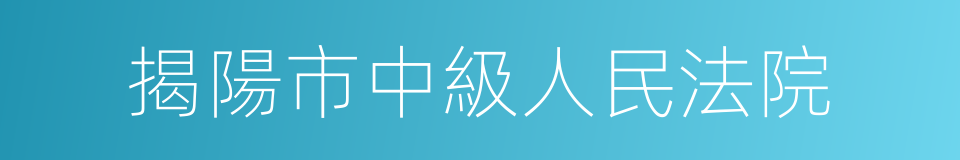 揭陽市中級人民法院